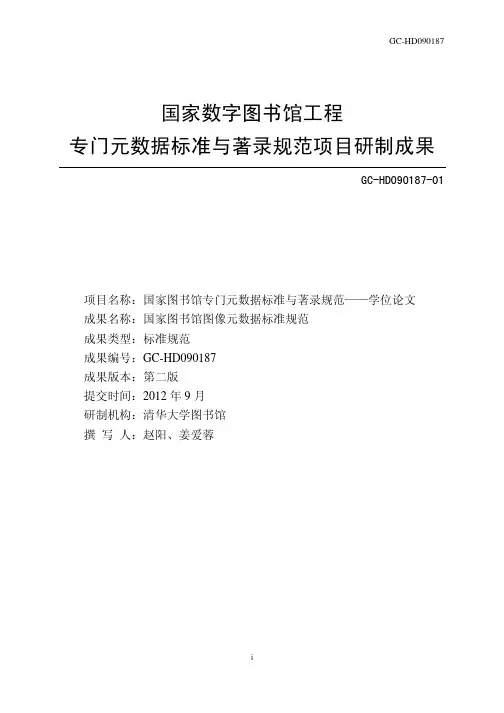 GC-HD090187

国家数字图书馆工程
专门元数据标准与著录规范项目研制成果

GC-HD090187-01

项目名称：国家图书馆专门元数据标准与著录规范——学位论文
成果名称：国家图书馆图像元数据标准规范
成果类型：标准规范
成果编号：GC-HD090187
成果版本：第二版
提交时间：2012 年 9 月
研制机构：清华大学图书馆
撰 写 人：赵阳、姜爱蓉

i